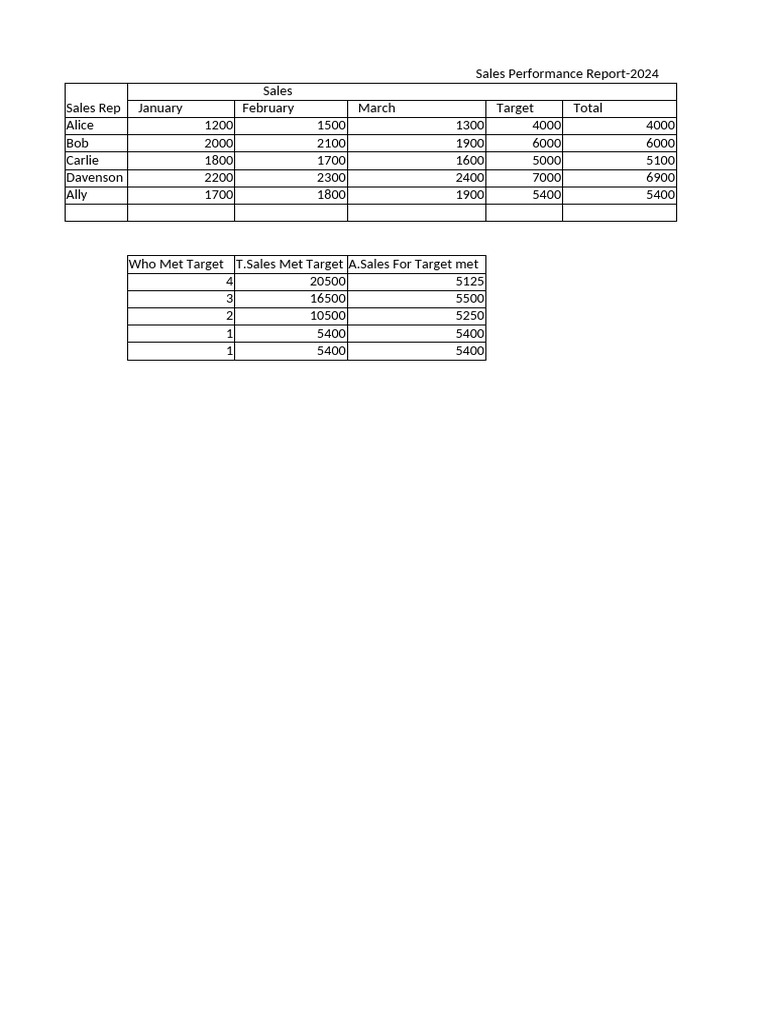 Sales Performance Report-2024

| | Sales | | | | |
|---|---|---|---|---|---|
| Sales Rep | January | February | March | Target | Total |
| Alice | 1200 | 1500 | 1300 | 4000 | 4000 |
| Bob | 2000 | 2100 | 1900 | 6000 | 6000 |
| Carlie | 1800 | 1700 | 1600 | 5000 | 5100 |
| Davenson | 2200 | 2300 | 2400 | 7000 | 6900 |
| Ally | 1700 | 1800 | 1900 | 5400 | 5400 |
| | | | | | |

| Who Met Target | T.Sales Met Target | A.Sales For Target met |
|---|---|---|
| 4 | 20500 | 5125 |
| 3 | 16500 | 5500 |
| 2 | 10500 | 5250 |
| 1 | 5400 | 5400 |
| 1 | 5400 | 5400 |